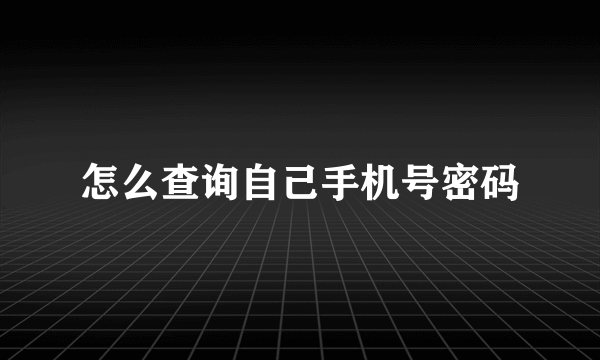 怎么查询自己手机号密码